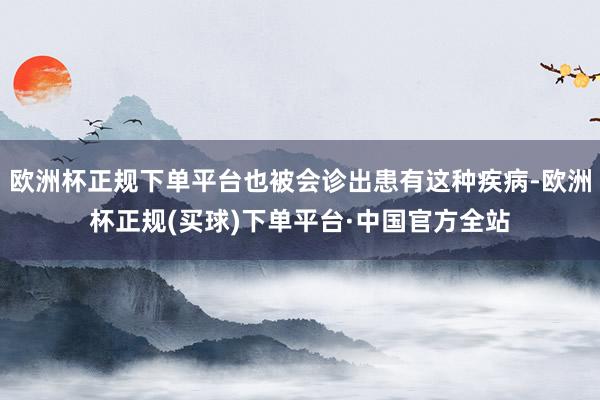 欧洲杯正规下单平台也被会诊出患有这种疾病-欧洲杯正规(买球)下单平台·中国官方全站